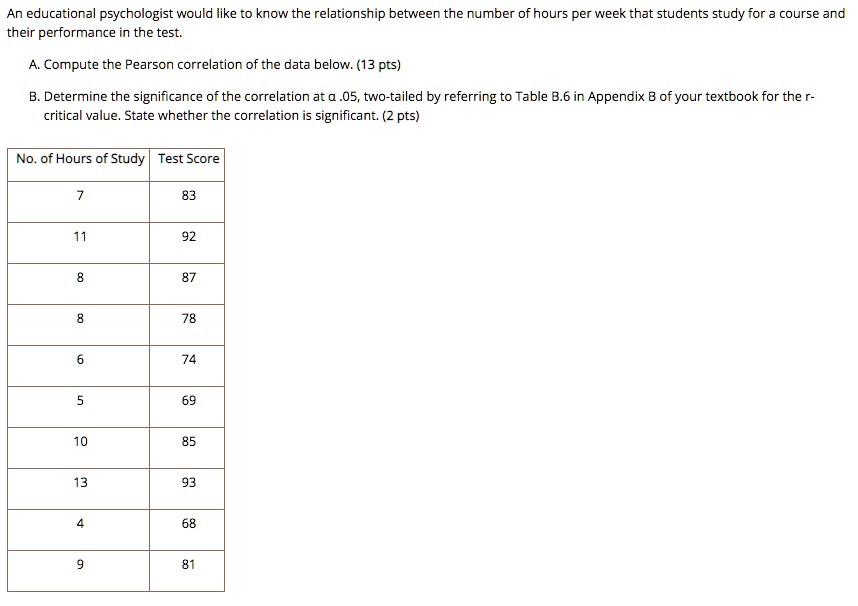 An educational psychologist would like to know the relationship between the number of hours per week that students study for a course and their performance in the test.

A. Compute the Pearson correlation of the data below. (13 pts)

B. Determine the significance of the correlation at α .05, two-tailed by referring to Table B.6 in Appendix B of your textbook for the r-critical value. State whether the correlation is significant. (2 pts)

| No. of Hours of Study | Test Score |
|---|---|
| 7 | 83 |
| 11 | 92 |
| 8 | 87 |
| 8 | 78 |
| 6 | 74 |
| 5 | 69 |
| 10 | 85 |
| 13 | 93 |
| 4 | 68 |
| 9 | 81 |